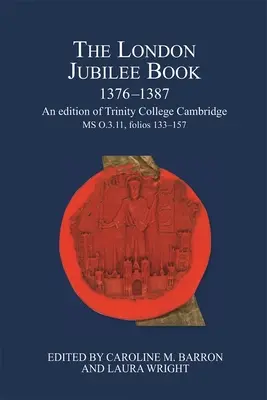 THE LONDON JUBILEE BOOK

1376–1387

An edition of Trinity College Cambridge

MS O.3.11, folios 133–157

EDITED BY CAROLINE M. BARRON AND LAURA WRIGHT